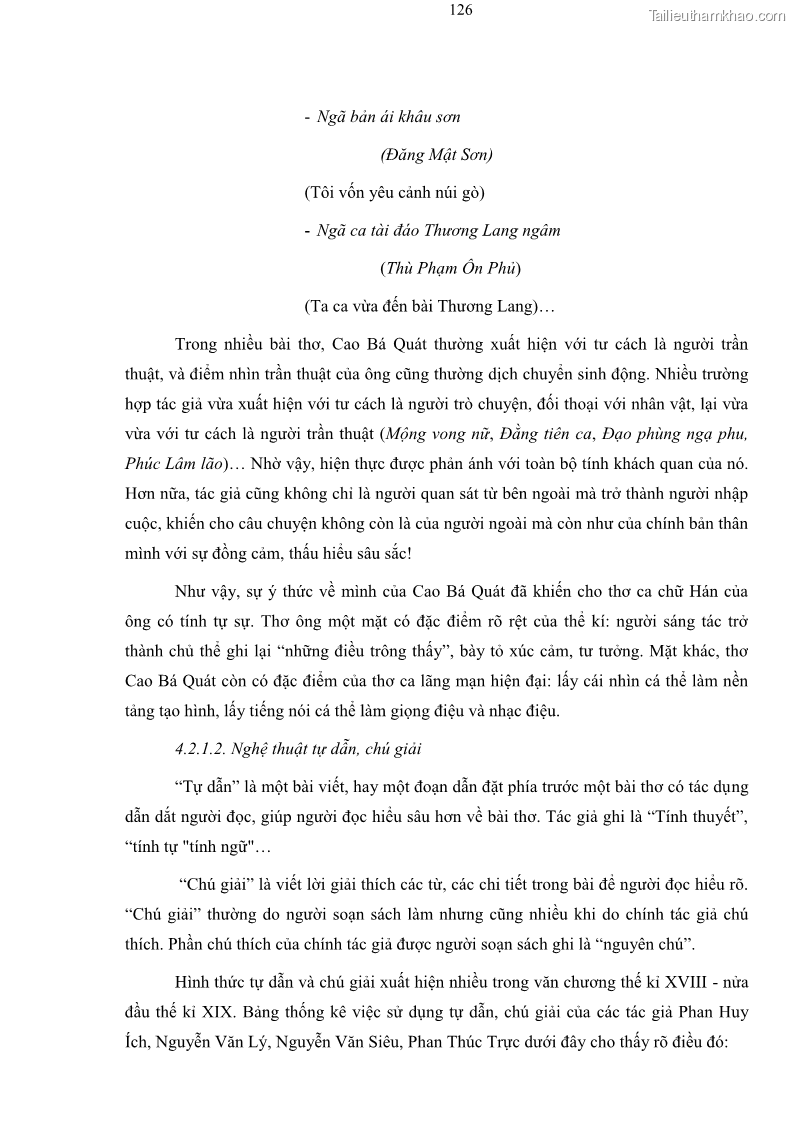 126

Tailieuthamkhao.com

- Ngã bản ái khâu sơn

(Đăng Mật Sơn)

(Tôi vốn yêu cảnh núi gò)

- Ngã ca tài đáo Thương Lang ngâm

(Thù Phạm Ôn Phủ)

(Ta ca vừa đến bài Thương Lang)…

Trong nhiều bài thơ, Cao Bá Quát thường xuất hiện với tư cách là người trần thuật, và điểm nhìn trần thuật của ông cũng thường dịch chuyển sinh động. Nhiều trường hợp tác giả vừa xuất hiện với tư cách là người trò chuyện, đối thoại với nhân vật, lại vừa vừa với tư cách là người trần thuật (Mộng vong nữ, Đằng tiên ca, Đạo phùng ngạ phu, Phúc Lâm lão)… Nhờ vậy, hiện thực được phản ánh với toàn bộ tính khách quan của nó. Hơn nữa, tác giả cũng không chỉ là người quan sát từ bên ngoài mà trở thành người nhập cuộc, khiến cho câu chuyện không còn là của người ngoài mà còn như của chính bản thân mình với sự đồng cảm, thấu hiểu sâu sắc!

Như vậy, sự ý thức về mình của Cao Bá Quát đã khiến cho thơ ca chữ Hán của ông có tính tự sự. Thơ ông một mặt có đặc điểm rõ rệt của thể kí: người sáng tác trở thành chủ thể ghi lại “những điều trông thấy”, bày tỏ xúc cảm, tư tưởng. Mặt khác, thơ Cao Bá Quát còn có đặc điểm của thơ ca lãng mạn hiện đại: lấy cái nhìn cá thể làm nền tảng tạo hình, lấy tiếng nói cá thể làm giọng điệu và nhạc điệu.

4.2.1.2. Nghệ thuật tự dẫn, chú giải

“Tự dẫn” là một bài viết, hay một đoạn dẫn đặt phía trước một bài thơ có tác dụng dẫn dắt người đọc, giúp người đọc hiểu sâu hơn về bài thơ. Tác giả ghi là “Tính thuyết”, “tính tự "tính ngữ"…

“Chú giải” là viết lời giải thích các từ, các chi tiết trong bài để người đọc hiểu rõ. “Chú giải” thường do người soạn sách làm nhưng cũng nhiều khi do chính tác giả chú thích. Phần chú thích của chính tác giả được người soạn sách ghi là “nguyên chú”.

Hình thức tự dẫn và chú giải xuất hiện nhiều trong văn chương thế kỉ XVIII - nửa đầu thế kỉ XIX. Bảng thống kê việc sử dụng tự dẫn, chú giải của các tác giả Phan Huy Ích, Nguyễn Văn Lý, Nguyễn Văn Siêu, Phan Thúc Trực dưới đây cho thấy rõ điều đó: